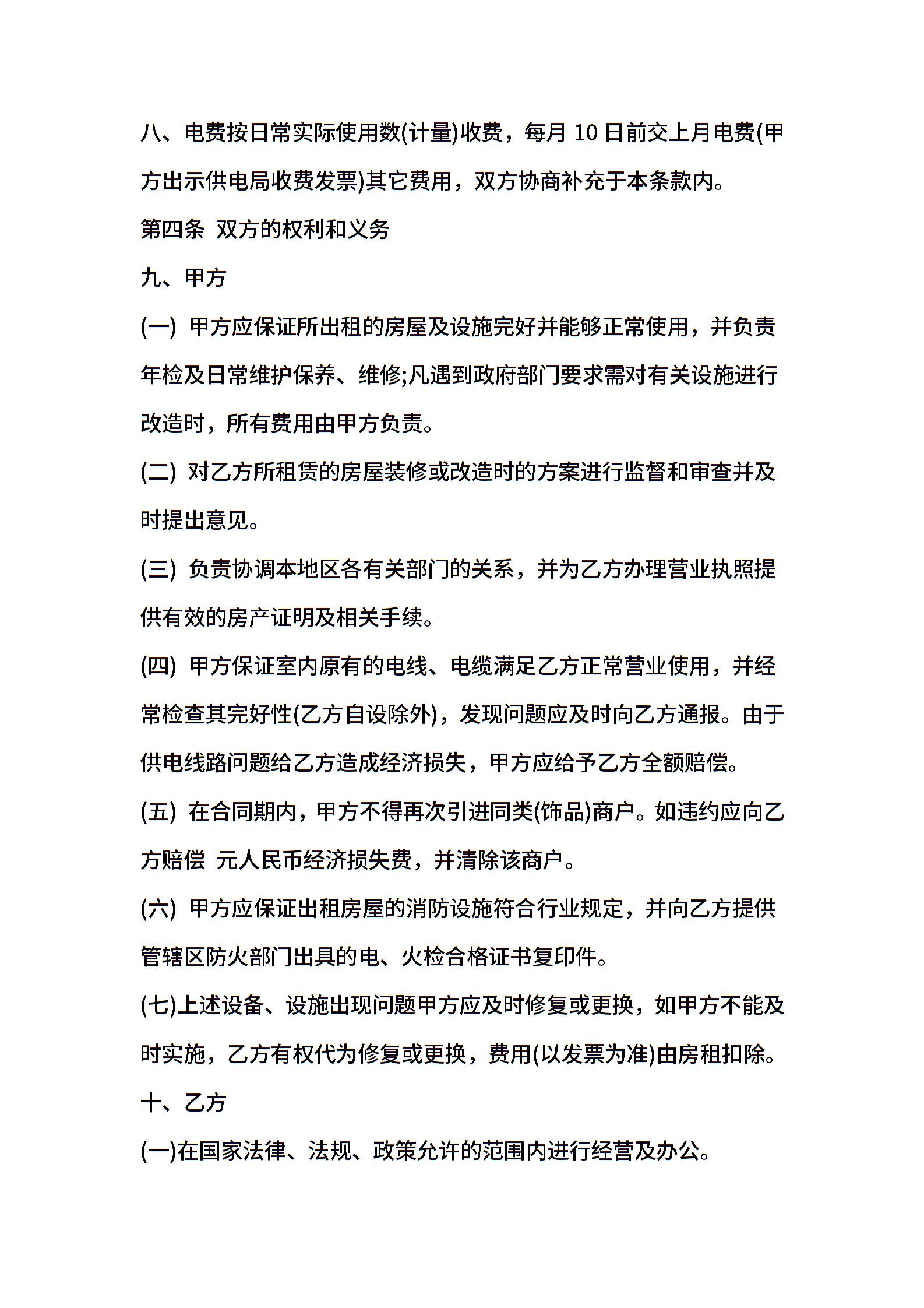 八、电费按日常实际使用数(计量)收费，每月 10 日前交上月电费(甲方出示供电局收费发票)其它费用，双方协商补充于本条款内。

第四条 双方的权利和义务

九、甲方

(一) 甲方应保证所出租的房屋及设施完好并能够正常使用，并负责年检及日常维护保养、维修;凡遇到政府部门要求需对有关设施进行改造时，所有费用由甲方负责。

(二) 对乙方所租赁的房屋装修或改造时的方案进行监督和审查并及时提出意见。

(三) 负责协调本地区各有关部门的关系，并为乙方办理营业执照提供有效的房产证明及相关手续。

(四) 甲方保证室内原有的电线、电缆满足乙方正常营业使用，并经常检查其完好性(乙方自设除外)，发现问题应及时向乙方通报。由于供电线路问题给乙方造成经济损失，甲方应给予乙方全额赔偿。

(五) 在合同期内，甲方不得再次引进同类(饰品)商户。如违约应向乙方赔偿 元人民币经济损失费，并清除该商户。

(六) 甲方应保证出租房屋的消防设施符合行业规定，并向乙方提供管辖区防火部门出具的电、火检合格证书复印件。

(七)上述设备、设施出现问题甲方应及时修复或更换，如甲方不能及时实施，乙方有权代为修复或更换，费用(以发票为准)由房租扣除。

十、乙方

(一)在国家法律、法规、政策允许的范围内进行经营及办公。